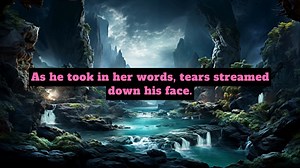 As he took in her words, tears streamed down his face.